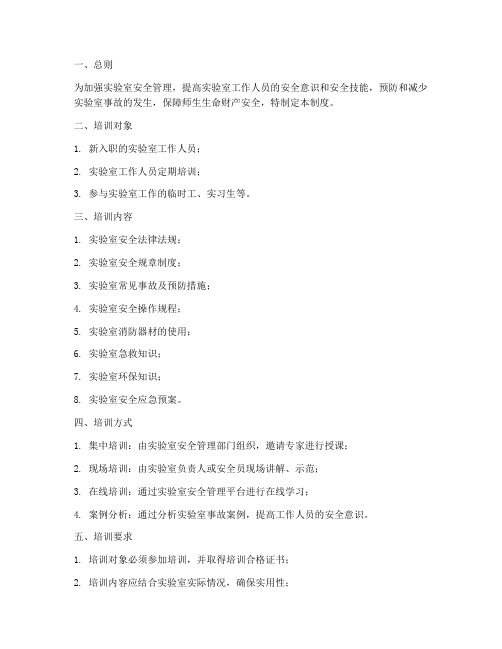 一、总则

为加强实验室安全管理，提高实验室工作人员的安全意识和安全技能，预防和减少实验室事故的发生，保障师生生命财产安全，特制定本制度。

二、培训对象

1. 新入职的实验室工作人员；

2. 实验室工作人员定期培训；

3. 参与实验室工作的临时工、实习生等。

三、培训内容

1. 实验室安全法律法规；

2. 实验室安全规章制度；

3. 实验室常见事故及预防措施；

4. 实验室安全操作规程；

5. 实验室消防器材的使用；

6. 实验室急救知识；

7. 实验室环保知识；

8. 实验室安全应急预案。

四、培训方式

1. 集中培训：由实验室安全管理部门组织，邀请专家进行授课；

2. 现场培训：由实验室负责人或安全员现场讲解、示范；

3. 在线培训：通过实验室安全管理平台进行在线学习；

4. 案例分析：通过分析实验室事故案例，提高工作人员的安全意识。

五、培训要求

1. 培训对象必须参加培训，并取得培训合格证书；

2. 培训内容应结合实验室实际情况，确保实用性；